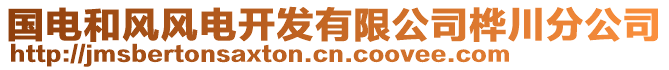 国电和风风电开发有限公司桦川分公司
http://jmsbertonsaxton.cn.coovee.com